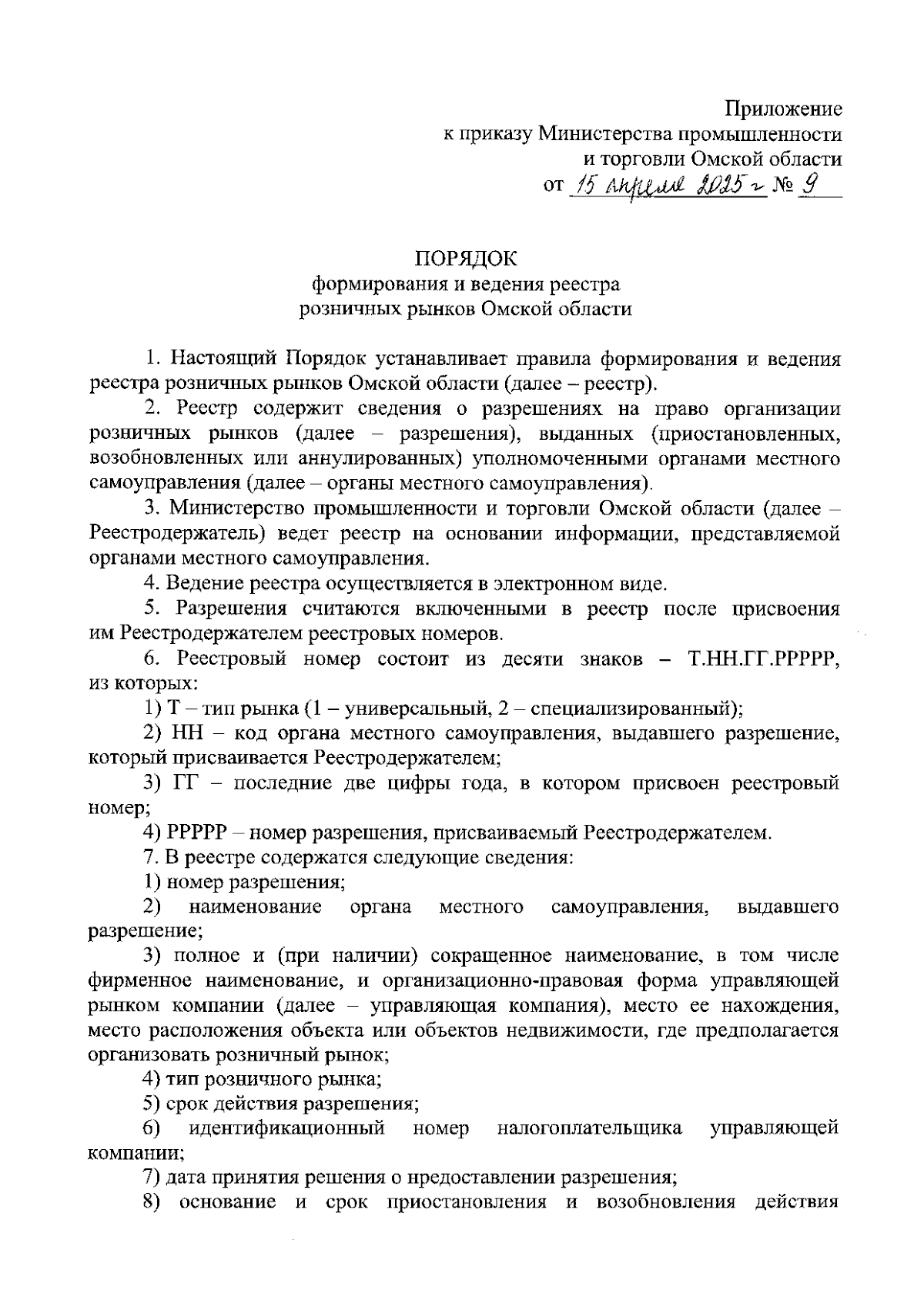 Приложение
к приказу Министерства промышленности
и торговли Омской области
от 15 апреля 2025 г № 9

ПОРЯДОК
формирования и ведения реестра
розничных рынков Омской области

1. Настоящий Порядок устанавливает правила формирования и ведения реестра розничных рынков Омской области (далее – реестр).

2. Реестр содержит сведения о разрешениях на право организации розничных рынков (далее – разрешения), выданных (приостановленных, возобновленных или аннулированных) уполномоченными органами местного самоуправления (далее – органы местного самоуправления).

3. Министерство промышленности и торговли Омской области (далее – Реестродержатель) ведет реестр на основании информации, представляемой органами местного самоуправления.

4. Ведение реестра осуществляется в электронном виде.

5. Разрешения считаются включенными в реестр после присвоения им Реестродержателем реестровых номеров.

6. Реестровый номер состоит из десяти знаков – Т.НН.ГГ.РРРРР, из которых:

1) Т – тип рынка (1 – универсальный, 2 – специализированный);

2) НН – код органа местного самоуправления, выдавшего разрешение, который присваивается Реестродержателем;

3) ГГ – последние две цифры года, в котором присвоен реестровый номер;

4) РРРРР – номер разрешения, присваиваемый Реестродержателем.

7. В реестре содержатся следующие сведения:

1) номер разрешения;

2) наименование органа местного самоуправления, выдавшего разрешение;

3) полное и (при наличии) сокращенное наименование, в том числе фирменное наименование, и организационно-правовая форма управляющей рынком компании (далее – управляющая компания), место ее нахождения, место расположения объекта или объектов недвижимости, где предполагается организовать розничный рынок;

4) тип розничного рынка;

5) срок действия разрешения;

6) идентификационный номер налогоплательщика управляющей компании;

7) дата принятия решения о предоставлении разрешения;

8) основание и срок приостановления и возобновления действия